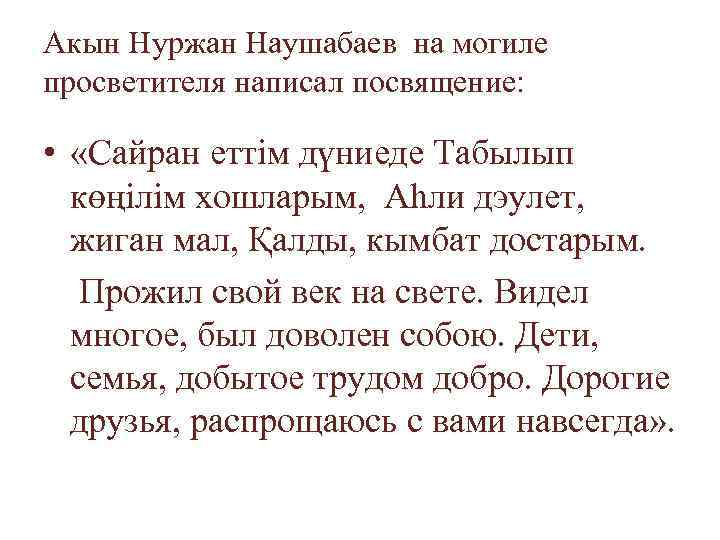 Акын Нуржан Наушабаев на могиле просветителя написал посвящение:

• «Сайран еттім дүниеде Табылып көңілім хошларым, Аһли дэулет, жиган мал, Қалды, кымбат достарым.

Прожил свой век на свете. Видел многое, был доволен собою. Дети, семья, добытое трудом добро. Дорогие друзья, распрощаюсь с вами навсегда».